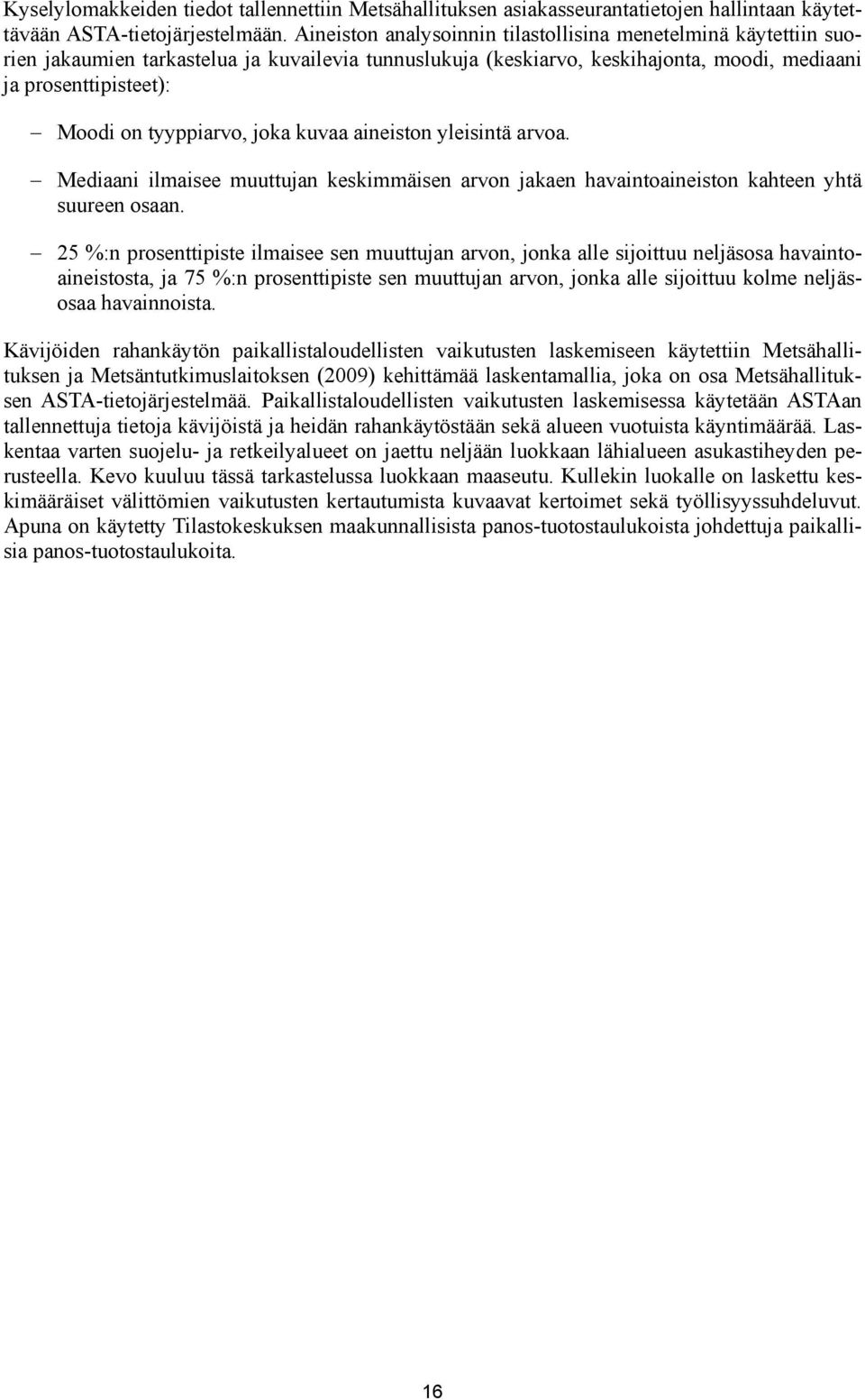 Kyselylomakkeiden tiedot tallennettiin Metsähallituksen asiakasseurantatietojen hallintaan käytettävään ASTA-tietojärjestelmään. Aineiston analysoinnin tilastollisina menetelminä käytettiin suorien jakaumien tarkastelua ja kuvailevia tunnuslukuja (keskiarvo, keskihajonta, moodi, mediaani ja prosenttipisteet):

– Moodi on tyyppiarvo, joka kuvaa aineiston yleisintä arvoa.

– Mediaani ilmaisee muuttujan keskimmäisen arvon jakaen havaintoaineiston kahteen yhtä suureen osaan.

– 25 %:n prosenttipiste ilmaisee sen muuttujan arvon, jonka alle sijoittuu neljäsosa havaintoaineistosta, ja 75 %:n prosenttipiste sen muuttujan arvon, jonka alle sijoittuu kolme neljäsosaa havainnoista.

Kävijöiden rahankäytön paikallistaloudellisten vaikutusten laskemiseen käytettiin Metsähallituksen ja Metsäntutkimuslaitoksen (2009) kehittämää laskentamallia, joka on osa Metsähallituksen ASTA-tietojärjestelmää. Paikallistaloudellisten vaikutusten laskemisessa käytetään ASTAan tallennettuja tietoja kävijöistä ja heidän rahankäytöstään sekä alueen vuotuista käyntimäärää. Laskentaa varten suojelu- ja retkeilyalueet on jaettu neljään luokkaan lähialueen asukastiheyden perusteella. Kevo kuuluu tässä tarkastelussa luokkaan maaseutu. Kullekin luokalle on laskettu keskimääräiset välittömien vaikutusten kertautumista kuvaavat kertoimet sekä työllisyyssuhdeluvut. Apuna on käytetty Tilastokeskuksen maakunnallisista panos-tuotostaulukoista johdettuja paikallisia panos-tuotostaulukoita.

16